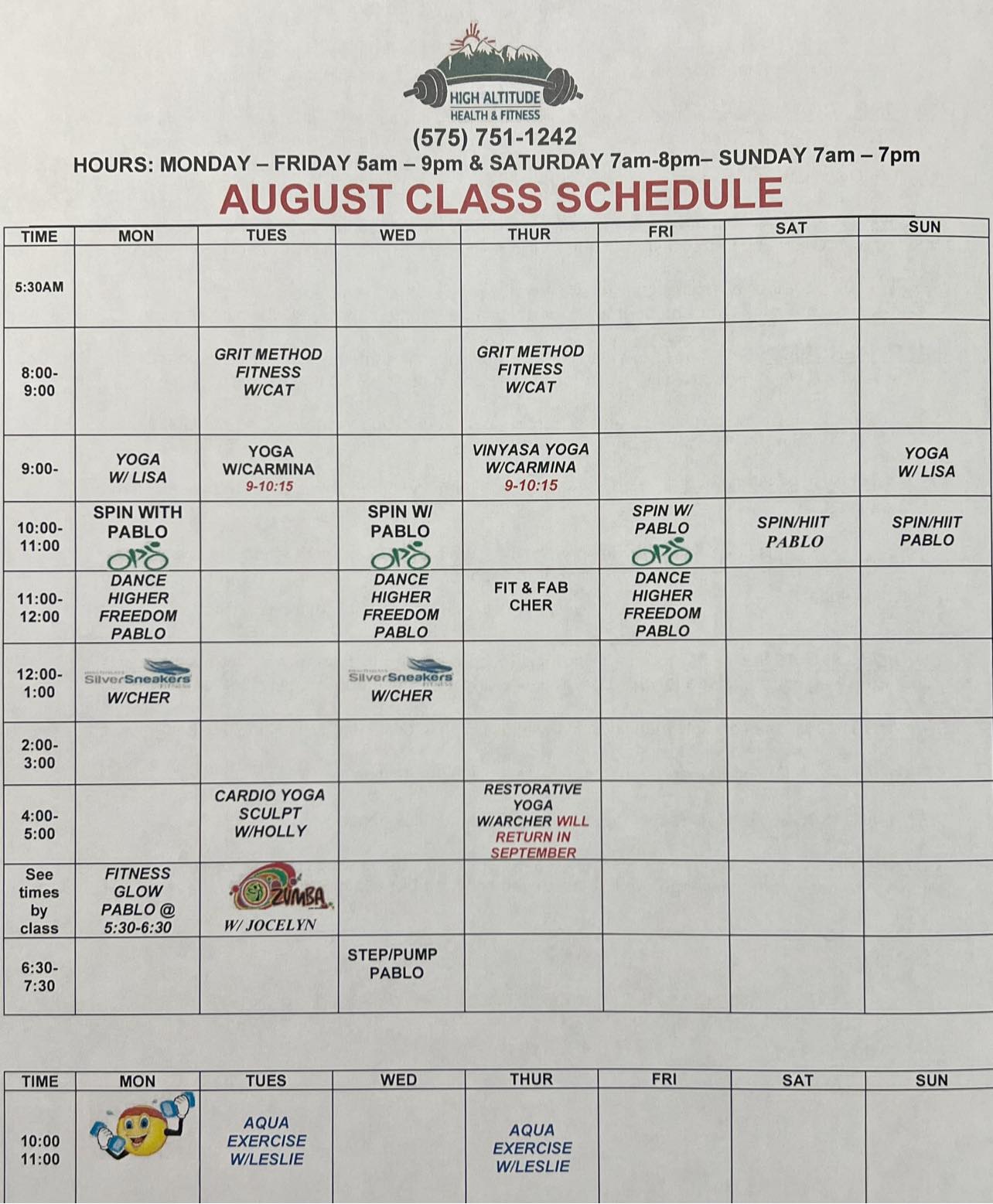 HIGH ALTITUDE
HEALTH & FITNESS
(575) 751-1242
HOURS: MONDAY – FRIDAY 5am – 9pm & SATURDAY 7am-8pm– SUNDAY 7am – 7pm
AUGUST CLASS SCHEDULE

| TIME | MON | TUES | WED | THUR | FRI | SAT | SUN |
|---|---|---|---|---|---|---|---|
| 5:30AM | | | | | | | |
| 8:00-9:00 | | GRIT METHOD FITNESS W/CAT | | GRIT METHOD FITNESS W/CAT | | | |
| 9:00- | YOGA W/ LISA | YOGA W/CARMINA 9-10:15 | | VINYASA YOGA W/CARMINA 9-10:15 | | | YOGA W/ LISA |
| 10:00-11:00 | SPIN WITH PABLO | | SPIN W/ PABLO | | SPIN W/ PABLO | SPIN/HIIT PABLO | SPIN/HIIT PABLO |
| 11:00-12:00 | DANCE HIGHER FREEDOM PABLO | | DANCE HIGHER FREEDOM PABLO | FIT & FAB CHER | DANCE HIGHER FREEDOM PABLO | | |
| 12:00-1:00 | SilverSneakers W/CHER | | SilverSneakers W/CHER | | | | |
| 2:00-3:00 | | | | | | | |
| 4:00-5:00 | | CARDIO YOGA SCULPT W/HOLLY | | RESTORATIVE YOGA W/ARCHER WILL RETURN IN SEPTEMBER | | | |
| See times by class | FITNESS GLOW PABLO @ 5:30-6:30 | ZUMBA W/ JOCELYN | | | | | |
| 6:30-7:30 | | | STEP/PUMP PABLO | | | | |

| TIME | MON | TUES | WED | THUR | FRI | SAT | SUN |
|---|---|---|---|---|---|---|---|
| 10:00 11:00 | | AQUA EXERCISE W/LESLIE | | AQUA EXERCISE W/LESLIE | | | |